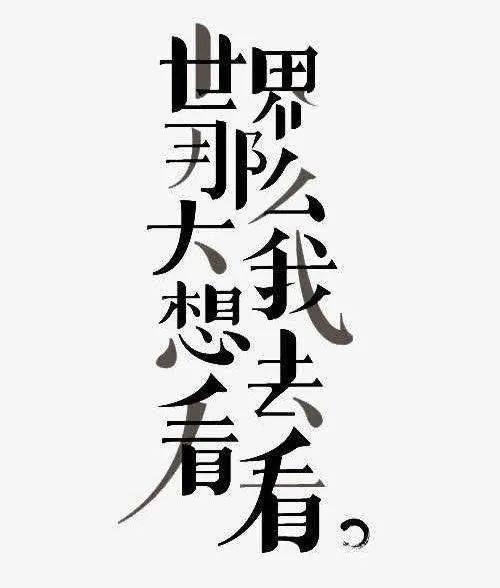 世界那么大我想去看看。